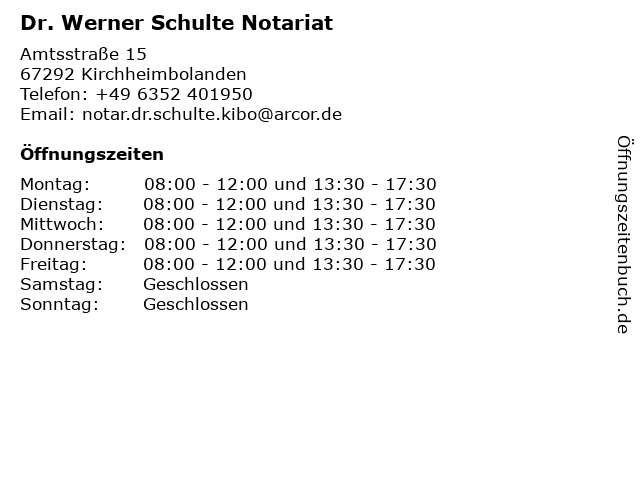 Dr. Werner Schulte Notariat

Amtsstraße 15
67292 Kirchheimbolanden
Telefon: +49 6352 401950
Email: notar.dr.schulte.kibo@arcor.de

Öffnungszeiten

Montag: 08:00 - 12:00 und 13:30 - 17:30
Dienstag: 08:00 - 12:00 und 13:30 - 17:30
Mittwoch: 08:00 - 12:00 und 13:30 - 17:30
Donnerstag: 08:00 - 12:00 und 13:30 - 17:30
Freitag: 08:00 - 12:00 und 13:30 - 17:30
Samstag: Geschlossen
Sonntag: Geschlossen

Öffnungszeitenbuch.de